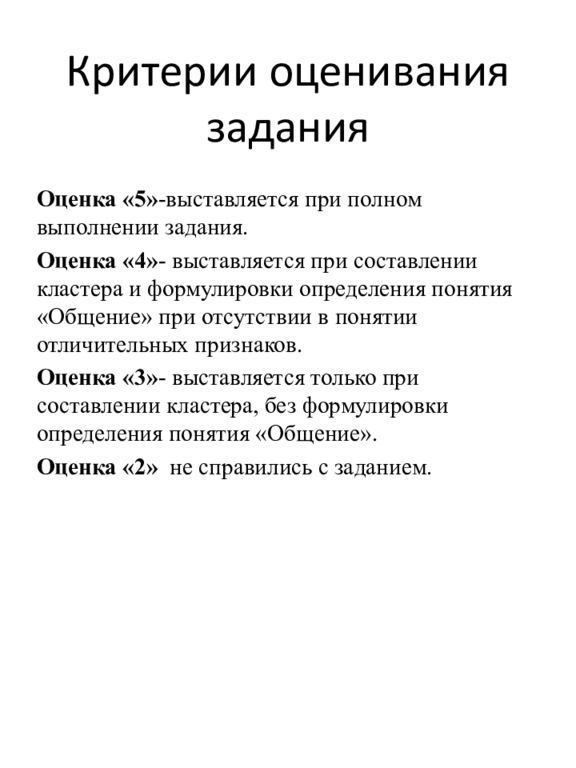 Критерии оценивания задания

Оценка «5»-выставляется при полном выполнении задания.

Оценка «4»- выставляется при составлении кластера и формулировки определения понятия «Общение» при отсутствии в понятии отличительных признаков.

Оценка «3»- выставляется только при составлении кластера, без формулировки определения понятия «Общение».

Оценка «2» не справились с заданием.